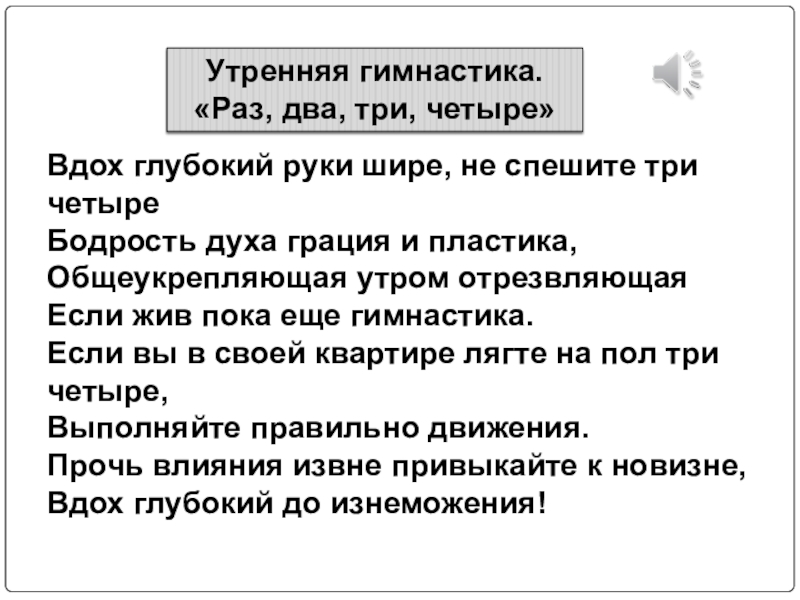 Утренняя гимнастика.
«Раз, два, три, четыре»

Вдох глубокий руки шире, не спешите три четыре
Бодрость духа грация и пластика,
Общеукрепляющая утром отрезвляющая
Если жив пока еще гимнастика.
Если вы в своей квартире лягте на пол три четыре,
Выполняйте правильно движения.
Прочь влияния извне привыкайте к новизне,
Вдох глубокий до изнеможения!